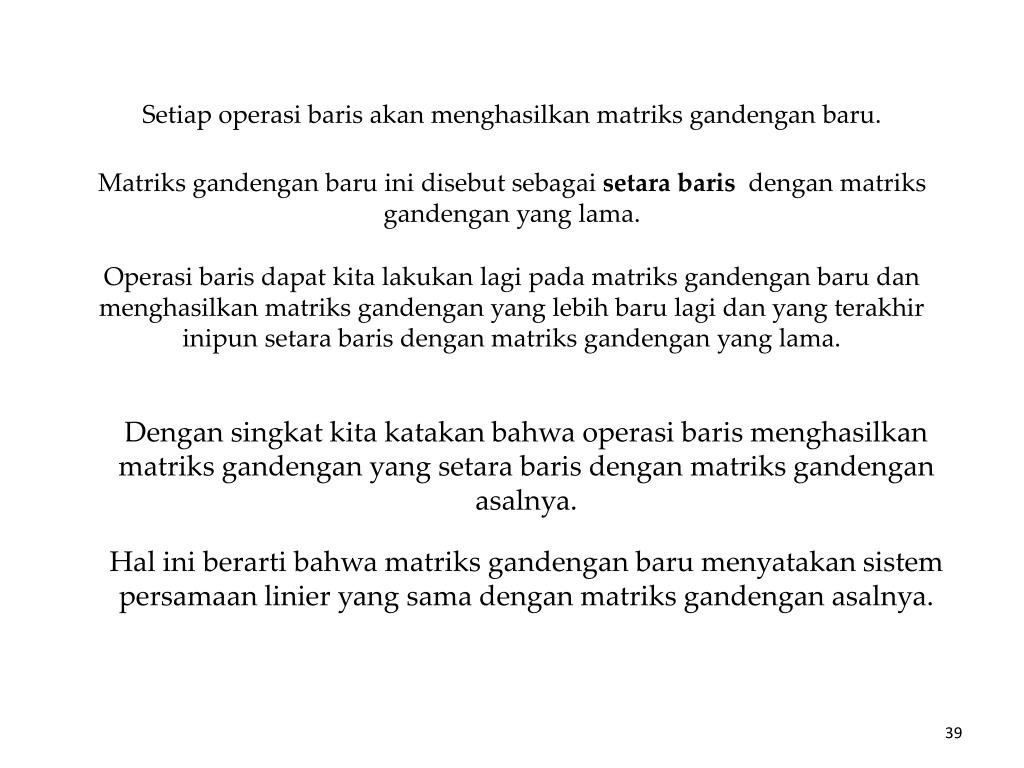 Setiap operasi baris akan menghasilkan matriks gandengan baru.

Matriks gandengan baru ini disebut sebagai setara baris dengan matriks gandengan yang lama.

Operasi baris dapat kita lakukan lagi pada matriks gandengan baru dan menghasilkan matriks gandengan yang lebih baru lagi dan yang terakhir inipun setara baris dengan matriks gandengan yang lama.

Dengan singkat kita katakan bahwa operasi baris menghasilkan matriks gandengan yang setara baris dengan matriks gandengan asalnya.

Hal ini berarti bahwa matriks gandengan baru menyatakan sistem persamaan linier yang sama dengan matriks gandengan asalnya.

39